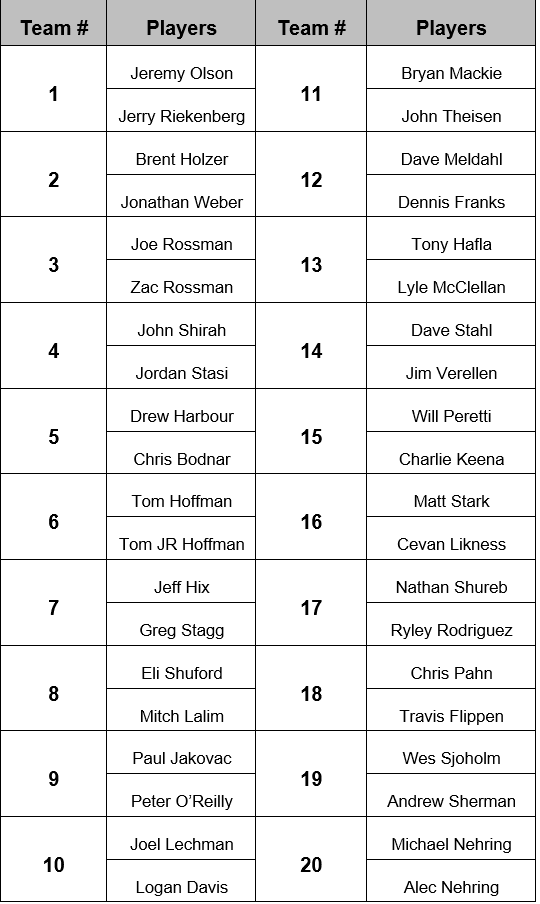 | Team # | Players | Team # | Players |
|---|---|---|---|
| 1 | Jeremy Olson | 11 | Bryan Mackie |
| | Jerry Riekenberg | | John Theisen |
| 2 | Brent Holzer | 12 | Dave Meldahl |
| | Jonathan Weber | | Dennis Franks |
| 3 | Joe Rossman | 13 | Tony Hafla |
| | Zac Rossman | | Lyle McClellan |
| 4 | John Shirah | 14 | Dave Stahl |
| | Jordan Stasi | | Jim Verellen |
| 5 | Drew Harbour | 15 | Will Peretti |
| | Chris Bodnar | | Charlie Keena |
| 6 | Tom Hoffman | 16 | Matt Stark |
| | Tom JR Hoffman | | Cevan Likness |
| 7 | Jeff Hix | 17 | Nathan Shureb |
| | Greg Stagg | | Ryley Rodriguez |
| 8 | Eli Shuford | 18 | Chris Pahn |
| | Mitch Lalim | | Travis Flippen |
| 9 | Paul Jakovac | 19 | Wes Sjoholm |
| | Peter O'Reilly | | Andrew Sherman |
| 10 | Joel Lechman | 20 | Michael Nehring |
| | Logan Davis | | Alec Nehring |